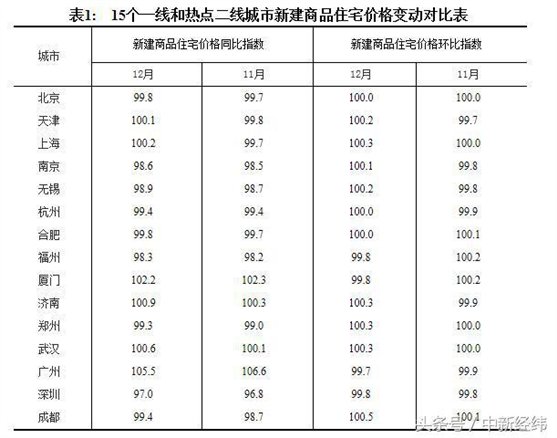 表1: 15个一线和热点二线城市新建商品住宅价格变动对比表

| 城市 | 新建商品住宅价格同比指数 12月 | 新建商品住宅价格同比指数 11月 | 新建商品住宅价格环比指数 12月 | 新建商品住宅价格环比指数 11月 |
|---|---|---|---|---|
| 北京 | 99.8 | 99.7 | 100.0 | 100.0 |
| 天津 | 100.1 | 99.8 | 100.2 | 99.7 |
| 上海 | 100.2 | 99.7 | 100.3 | 100.0 |
| 南京 | 98.6 | 98.5 | 100.1 | 99.8 |
| 无锡 | 98.9 | 98.7 | 100.2 | 99.8 |
| 杭州 | 99.4 | 99.4 | 100.0 | 99.9 |
| 合肥 | 99.8 | 99.7 | 100.0 | 100.1 |
| 福州 | 98.3 | 98.2 | 99.8 | 100.2 |
| 厦门 | 102.2 | 102.3 | 99.8 | 100.2 |
| 济南 | 100.9 | 100.3 | 100.3 | 99.9 |
| 郑州 | 99.3 | 99.0 | 100.3 | 100.0 |
| 武汉 | 100.6 | 100.1 | 100.3 | 100.0 |
| 广州 | 105.5 | 106.6 | 99.7 | 99.9 |
| 深圳 | 97.0 | 96.8 | 99.8 | 99.8 |
| 成都 | 99.4 | 98.7 | 100.5 | 100.1 |

头条号 / 中新经纬